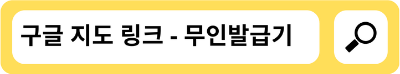 구글 지도 링크 - 무인발급기